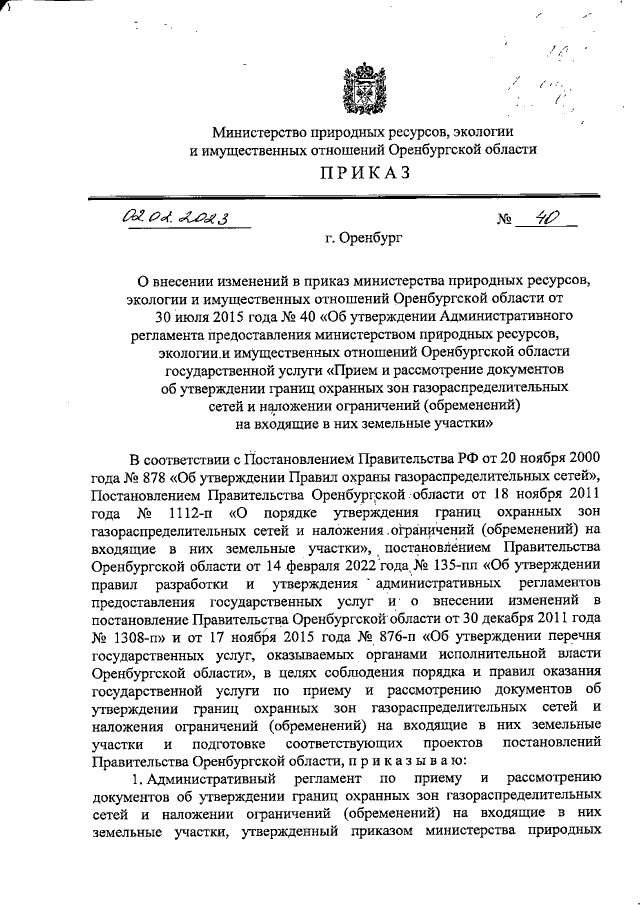 Министерство природных ресурсов, экологии и имущественных отношений Оренбургской области

ПРИКАЗ

02.02.2023 № 40

г. Оренбург

О внесении изменений в приказ министерства природных ресурсов, экологии и имущественных отношений Оренбургской области от 30 июля 2015 года № 40 «Об утверждении Административного регламента предоставления министерством природных ресурсов, экологии и имущественных отношений Оренбургской области государственной услуги «Прием и рассмотрение документов об утверждении границ охранных зон газораспределительных сетей и наложении ограничений (обременений) на входящие в них земельные участки»

В соответствии с Постановлением Правительства РФ от 20 ноября 2000 года № 878 «Об утверждении Правил охраны газораспределительных сетей», Постановлением Правительства Оренбургской области от 18 ноября 2011 года № 1112-п «О порядке утверждения границ охранных зон газораспределительных сетей и наложения ограничений (обременений) на входящие в них земельные участки», постановлением Правительства Оренбургской области от 14 февраля 2022 года № 135-пп «Об утверждении правил разработки и утверждения административных регламентов предоставления государственных услуг и о внесении изменений в постановление Правительства Оренбургской области от 30 декабря 2011 года № 1308-п» и от 17 ноября 2015 года № 876-п «Об утверждении перечня государственных услуг, оказываемых органами исполнительной власти Оренбургской области», в целях соблюдения порядка и правил оказания государственной услуги по приему и рассмотрению документов об утверждении границ охранных зон газораспределительных сетей и наложения ограничений (обременений) на входящие в них земельные участки и подготовке соответствующих проектов постановлений Правительства Оренбургской области, п р и к а з ы в а ю:

1. Административный регламент по приему и рассмотрению документов об утверждении границ охранных зон газораспределительных сетей и наложении ограничений (обременений) на входящие в них земельные участки, утвержденный приказом министерства природных